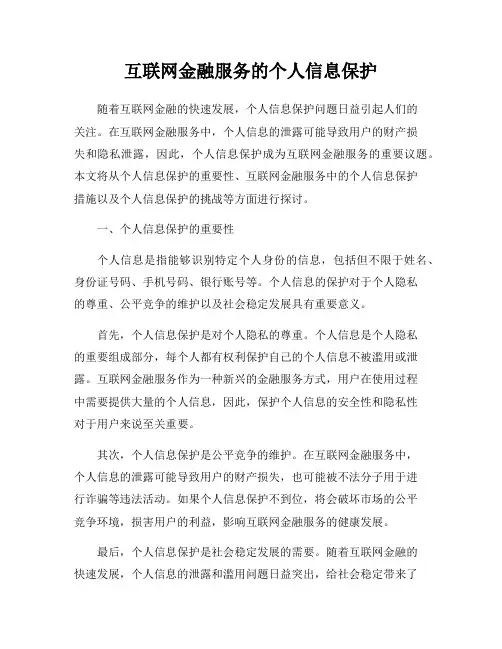 互联网金融服务的个人信息保护

随着互联网金融的快速发展，个人信息保护问题日益引起人们的关注。在互联网金融服务中，个人信息的泄露可能导致用户的财产损失和隐私泄露，因此，个人信息保护成为互联网金融服务的重要议题。本文将从个人信息保护的重要性、互联网金融服务中的个人信息保护措施以及个人信息保护的挑战等方面进行探讨。

一、个人信息保护的重要性

个人信息是指能够识别特定个人身份的信息，包括但不限于姓名、身份证号码、手机号码、银行账号等。个人信息的保护对于个人隐私的尊重、公平竞争的维护以及社会稳定发展具有重要意义。

首先，个人信息保护是对个人隐私的尊重。个人信息是个人隐私的重要组成部分，每个人都有权利保护自己的个人信息不被滥用或泄露。互联网金融服务作为一种新兴的金融服务方式，用户在使用过程中需要提供大量的个人信息，因此，保护个人信息的安全性和隐私性对于用户来说至关重要。

其次，个人信息保护是公平竞争的维护。在互联网金融服务中，个人信息的泄露可能导致用户的财产损失，也可能被不法分子用于进行诈骗等违法活动。如果个人信息保护不到位，将会破坏市场的公平竞争环境，损害用户的利益，影响互联网金融服务的健康发展。

最后，个人信息保护是社会稳定发展的需要。随着互联网金融的快速发展，个人信息的泄露和滥用问题日益突出，给社会稳定带来了